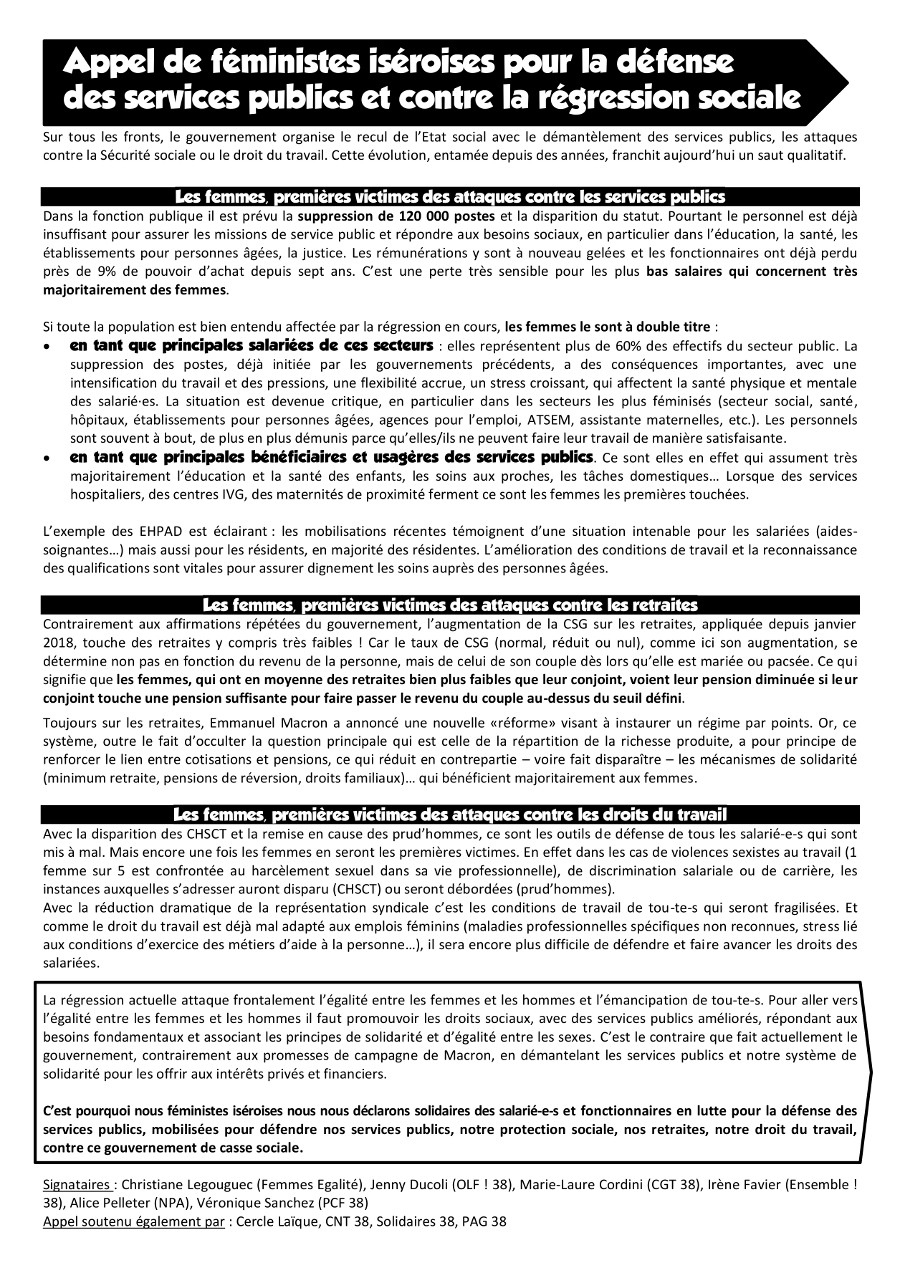 Appel de féministes iséroises pour la défense des services publics et contre la régression sociale

Sur tous les fronts, le gouvernement organise le recul de l'Etat social avec le démantèlement des services publics, les attaques contre la Sécurité sociale ou le droit du travail. Cette évolution, entamée depuis des années, franchit aujourd'hui un saut qualitatif.

Les femmes, premières victimes des attaques contre les services publics

Dans la fonction publique il est prévu la suppression de 120 000 postes et la disparition du statut. Pourtant le personnel est déjà insuffisant pour assurer les missions de service public et répondre aux besoins sociaux, en particulier dans l'éducation, la santé, les établissements pour personnes âgées, la justice. Les rémunérations y sont à nouveau gelées et les fonctionnaires ont déjà perdu près de 9% de pouvoir d'achat depuis sept ans. C'est une perte très sensible pour les plus bas salaires qui concernent très majoritairement des femmes.

Si toute la population est bien entendu affectée par la régression en cours, les femmes le sont à double titre :

• en tant que principales salariées de ces secteurs : elles représentent plus de 60% des effectifs du secteur public. La suppression des postes, déjà initiée par les gouvernements précédents, a des conséquences importantes, avec une intensification du travail et des pressions, une flexibilité accrue, un stress croissant, qui affectent la santé physique et mentale des salarié·es. La situation est devenue critique, en particulier dans les secteurs les plus féminisés (secteur social, santé, hôpitaux, établissements pour personnes âgées, agences pour l'emploi, ATSEM, assistante maternelles, etc.). Les personnels sont souvent à bout, de plus en plus démunis parce qu'elles/ils ne peuvent faire leur travail de manière satisfaisante.
• en tant que principales bénéficiaires et usagères des services publics. Ce sont elles en effet qui assument très majoritairement l'éducation et la santé des enfants, les soins aux proches, les tâches domestiques… Lorsque des services hospitaliers, des centres IVG, des maternités de proximité ferment ce sont les femmes les premières touchées.

L'exemple des EHPAD est éclairant : les mobilisations récentes témoignent d'une situation intenable pour les salariées (aides-soignantes…) mais aussi pour les résidents, en majorité des résidentes. L'amélioration des conditions de travail et la reconnaissance des qualifications sont vitales pour assurer dignement les soins auprès des personnes âgées.

Les femmes, premières victimes des attaques contre les retraites

Contrairement aux affirmations répétées du gouvernement, l'augmentation de la CSG sur les retraites, appliquée depuis janvier 2018, touche des retraites y compris très faibles ! Car le taux de CSG (normal, réduit ou nul), comme ici son augmentation, se détermine non pas en fonction du revenu de la personne, mais de celui de son couple dès lors qu'elle est mariée ou pacsée. Ce qui signifie que les femmes, qui ont en moyenne des retraites bien plus faibles que leur conjoint, voient leur pension diminuée si leur conjoint touche une pension suffisante pour faire passer le revenu du couple au-dessus du seuil défini.

Toujours sur les retraites, Emmanuel Macron a annoncé une nouvelle «réforme» visant à instaurer un régime par points. Or, ce système, outre le fait d'occulter la question principale qui est celle de la répartition de la richesse produite, a pour principe de renforcer le lien entre cotisations et pensions, ce qui réduit en contrepartie – voire fait disparaître – les mécanismes de solidarité (minimum retraite, pensions de réversion, droits familiaux)… qui bénéficient majoritairement aux femmes.

Les femmes, premières victimes des attaques contre les droits du travail

Avec la disparition des CHSCT et la remise en cause des prud'hommes, ce sont les outils de défense de tous les salarié-e-s qui sont mis à mal. Mais encore une fois les femmes en seront les premières victimes. En effet dans les cas de violences sexistes au travail (1 femme sur 5 est confrontée au harcèlement sexuel dans sa vie professionnelle), de discrimination salariale ou de carrière, les instances auxquelles s'adresser auront disparu (CHSCT) ou seront débordées (prud'hommes).
Avec la réduction dramatique de la représentation syndicale c'est les conditions de travail de tou-te-s qui seront fragilisées. Et comme le droit du travail est déjà mal adapté aux emplois féminins (maladies professionnelles spécifiques non reconnues, stress lié aux conditions d'exercice des métiers d'aide à la personne…), il sera encore plus difficile de défendre et faire avancer les droits des salariées.

La régression actuelle attaque frontalement l'égalité entre les femmes et les hommes et l'émancipation de tou-te-s. Pour aller vers l'égalité entre les femmes et les hommes il faut promouvoir les droits sociaux, avec des services publics améliorés, répondant aux besoins fondamentaux et associant les principes de solidarité et d'égalité entre les sexes. C'est le contraire que fait actuellement le gouvernement, contrairement aux promesses de campagne de Macron, en démantelant les services publics et notre système de solidarité pour les offrir aux intérêts privés et financiers.

C'est pourquoi nous féministes iséroises nous nous déclarons solidaires des salarié-e-s et fonctionnaires en lutte pour la défense des services publics, mobilisées pour défendre nos services publics, notre protection sociale, nos retraites, notre droit du travail, contre ce gouvernement de casse sociale.

Signataires : Christiane Legouguec (Femmes Egalité), Jenny Ducoli (OLF ! 38), Marie-Laure Cordini (CGT 38), Irène Favier (Ensemble ! 38), Alice Pelleter (NPA), Véronique Sanchez (PCF 38)
Appel soutenu également par : Cercle Laïque, CNT 38, Solidaires 38, PAG 38